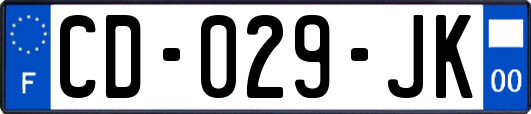 F

CD-029-JK

00